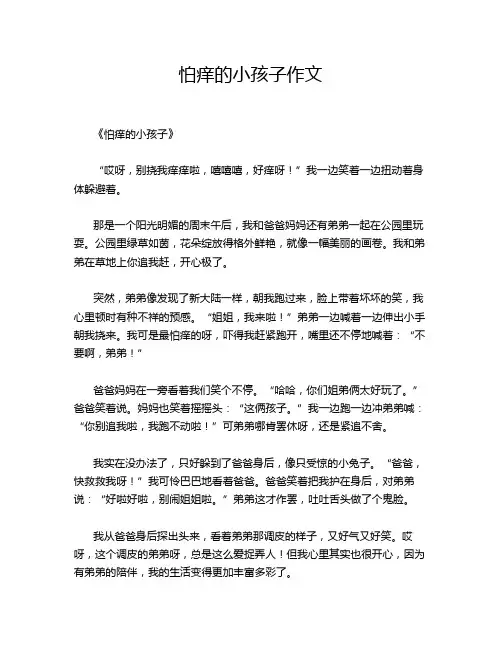 怕痒的小孩子作文

《怕痒的小孩子》

“哎呀，别挠我痒痒啦，嘻嘻嘻，好痒呀！”我一边笑着一边扭动着身体躲避着。

那是一个阳光明媚的周末午后，我和爸爸妈妈还有弟弟一起在公园里玩耍。公园里绿草如茵，花朵绽放得格外鲜艳，就像一幅美丽的画卷。我和弟弟在草地上你追我赶，开心极了。

突然，弟弟像发现了新大陆一样，朝我跑过来，脸上带着坏坏的笑，我心里顿时有种不祥的预感。“姐姐，我来啦！”弟弟一边喊着一边伸出小手朝我挠来。我可是最怕痒的呀，吓得我赶紧跑开，嘴里还不停地喊着：“不要啊，弟弟！”

爸爸妈妈在一旁看着我们笑个不停。“哈哈，你们姐弟俩太好玩了。”爸爸笑着说。妈妈也笑着摇摇头：“这俩孩子。”我一边跑一边冲弟弟喊：“你别追我啦，我跑不动啦！”可弟弟哪肯罢休呀，还是紧追不舍。

我实在没办法了，只好躲到了爸爸身后，像只受惊的小兔子。“爸爸，快救救我呀！”我可怜巴巴地看着爸爸。爸爸笑着把我护在身后，对弟弟说：“好啦好啦，别闹姐姐啦。”弟弟这才作罢，吐吐舌头做了个鬼脸。

我从爸爸身后探出头来，看着弟弟那调皮的样子，又好气又好笑。哎呀，这个调皮的弟弟呀，总是这么爱捉弄人！但我心里其实也很开心，因为有弟弟的陪伴，我的生活变得更加丰富多彩了。